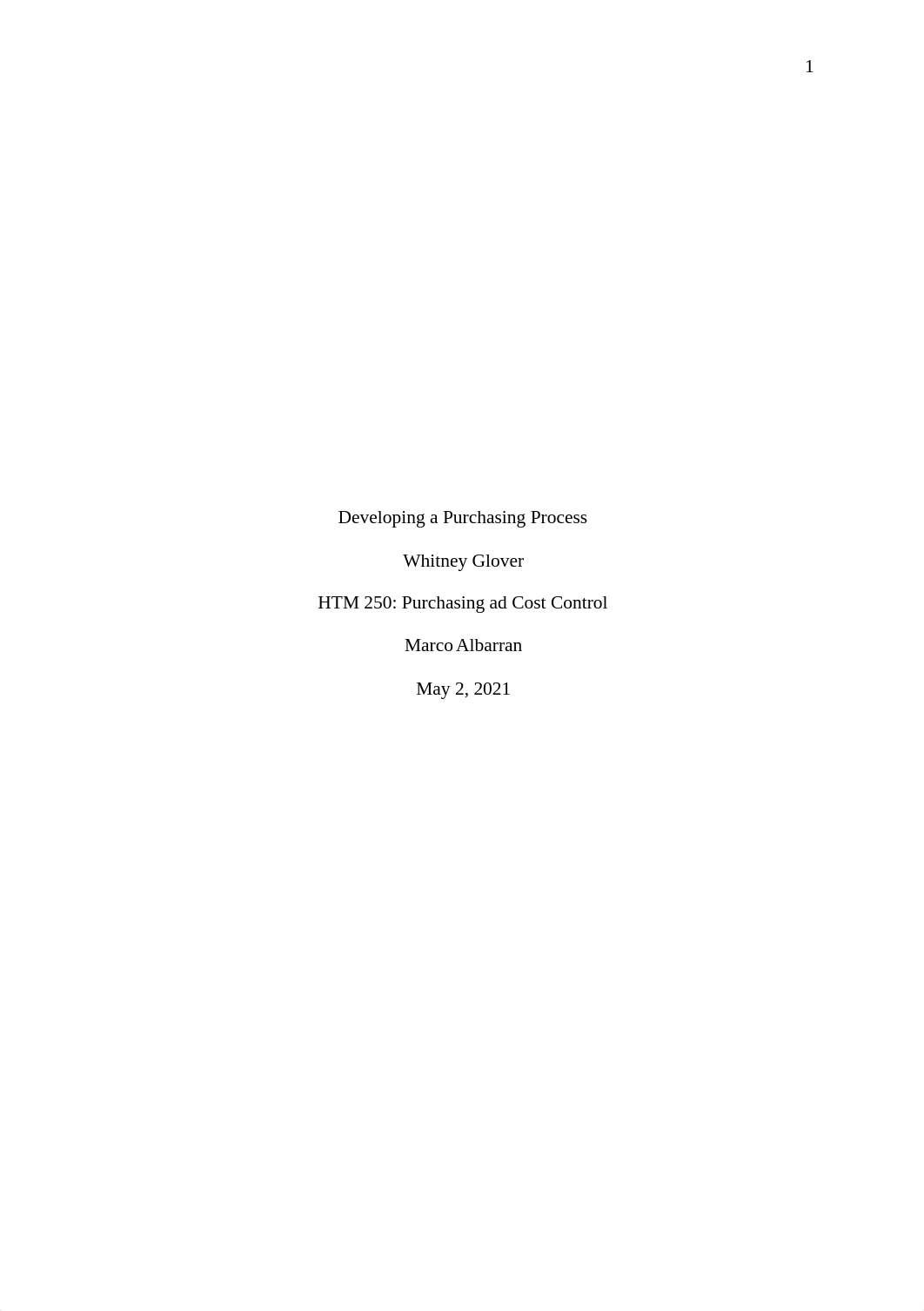 1

Developing a Purchasing Process

Whitney Glover

HTM 250: Purchasing ad Cost Control

Marco Albarran

May 2, 2021